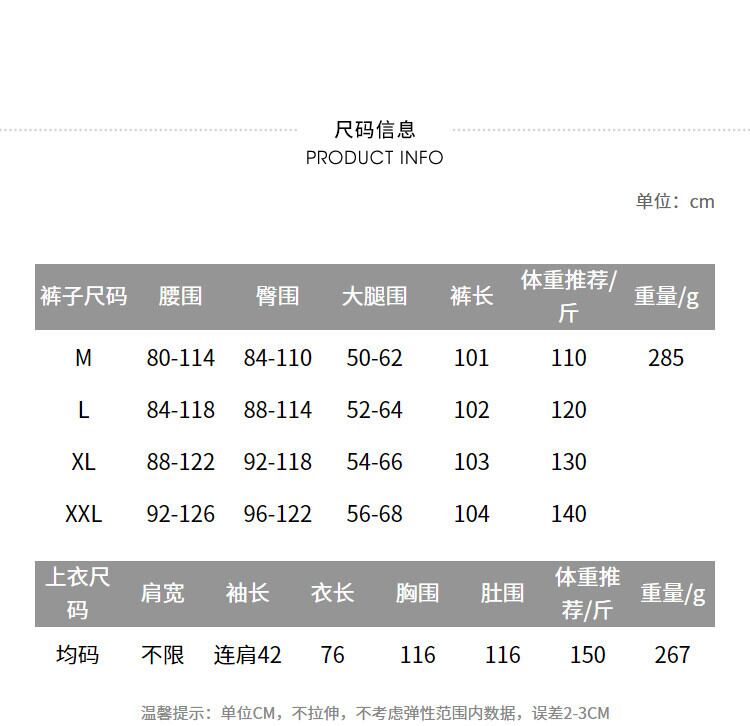 尺码信息
PRODUCT INFO

单位：cm

| 裤子尺码 | 腰围 | 臀围 | 大腿围 | 裤长 | 体重推荐/斤 | 重量/g |
|---|---|---|---|---|---|---|
| M | 80-114 | 84-110 | 50-62 | 101 | 110 | 285 |
| L | 84-118 | 88-114 | 52-64 | 102 | 120 | |
| XL | 88-122 | 92-118 | 54-66 | 103 | 130 | |
| XXL | 92-126 | 96-122 | 56-68 | 104 | 140 | |

| 上衣尺码 | 肩宽 | 袖长 | 衣长 | 胸围 | 肚围 | 体重推荐/斤 | 重量/g |
|---|---|---|---|---|---|---|---|
| 均码 | 不限 | 连肩42 | 76 | 116 | 116 | 150 | 267 |

温馨提示：单位CM，不拉伸，不考虑弹性范围内数据，误差2-3CM